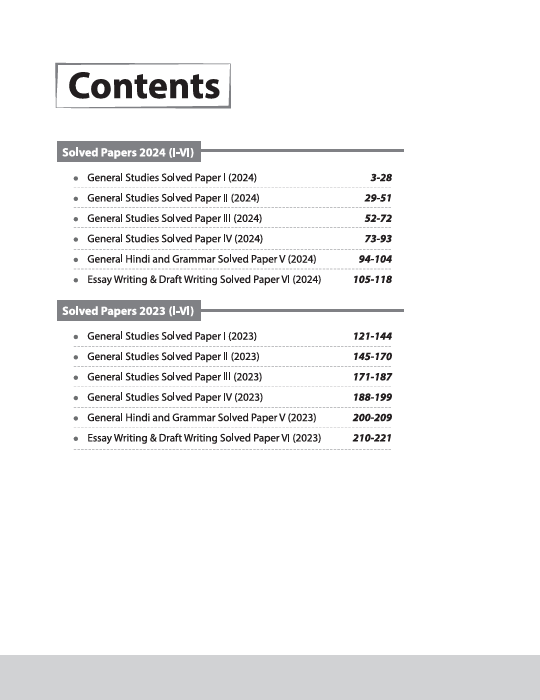 Contents

Solved Papers 2024 (I-VI)

- General Studies Solved Paper I (2024) 3-28
- General Studies Solved Paper II (2024) 29-51
- General Studies Solved Paper III (2024) 52-72
- General Studies Solved Paper IV (2024) 73-93
- General Hindi and Grammar Solved Paper V (2024) 94-104
- Essay Writing & Draft Writing Solved Paper VI (2024) 105-118

Solved Papers 2023 (I-VI)

- General Studies Solved Paper I (2023) 121-144
- General Studies Solved Paper II (2023) 145-170
- General Studies Solved Paper III (2023) 171-187
- General Studies Solved Paper IV (2023) 188-199
- General Hindi and Grammar Solved Paper V (2023) 200-209
- Essay Writing & Draft Writing Solved Paper VI (2023) 210-221